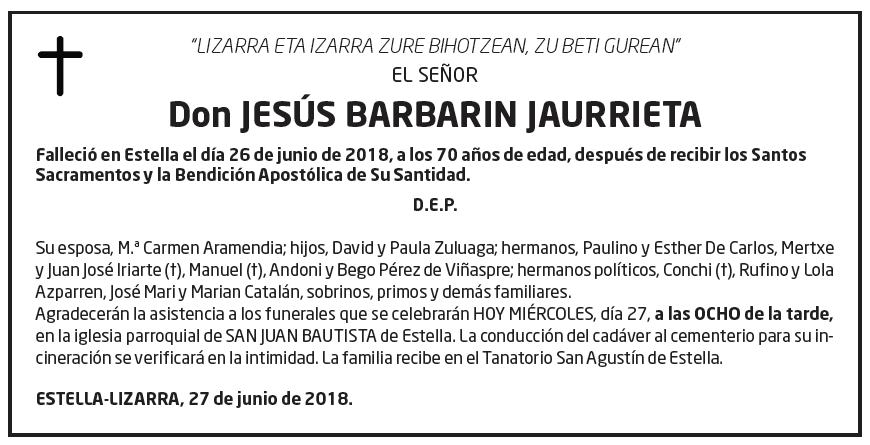 "LIZARRA ETA IZARRA ZURE BIHOTZEAN, ZU BETI GUREAN"

EL SEÑOR

Don JESÚS BARBARIN JAURRIETA

Falleció en Estella el día 26 de junio de 2018, a los 70 años de edad, después de recibir los Santos Sacramentos y la Bendición Apostólica de Su Santidad.

D.E.P.

Su esposa, M.ª Carmen Aramendia; hijos, David y Paula Zuluaga; hermanos, Paulino y Esther De Carlos, Mertxe y Juan José Iriarte (†), Manuel (†), Andoni y Bego Pérez de Viñaspre; hermanos políticos, Conchi (†), Rufino y Lola Azparren, José Mari y Marian Catalán, sobrinos, primos y demás familiares.
Agradecerán la asistencia a los funerales que se celebrarán HOY MIÉRCOLES, día 27, a las OCHO de la tarde, en la iglesia parroquial de SAN JUAN BAUTISTA de Estella. La conducción del cadáver al cementerio para su incineración se verificará en la intimidad. La familia recibe en el Tanatorio San Agustín de Estella.

ESTELLA-LIZARRA, 27 de junio de 2018.